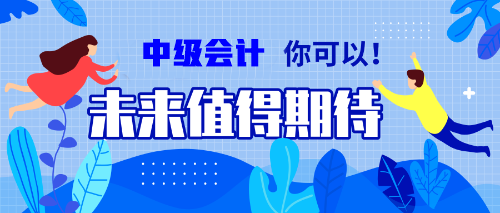 中级会计 你可以!

未来值得期待